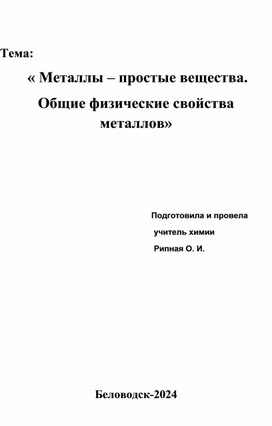 Тема:

« Металлы – простые вещества. Общие физические свойства металлов»

Подготовила и провела
учитель химии
Рипная О. И.

Беловодск-2024